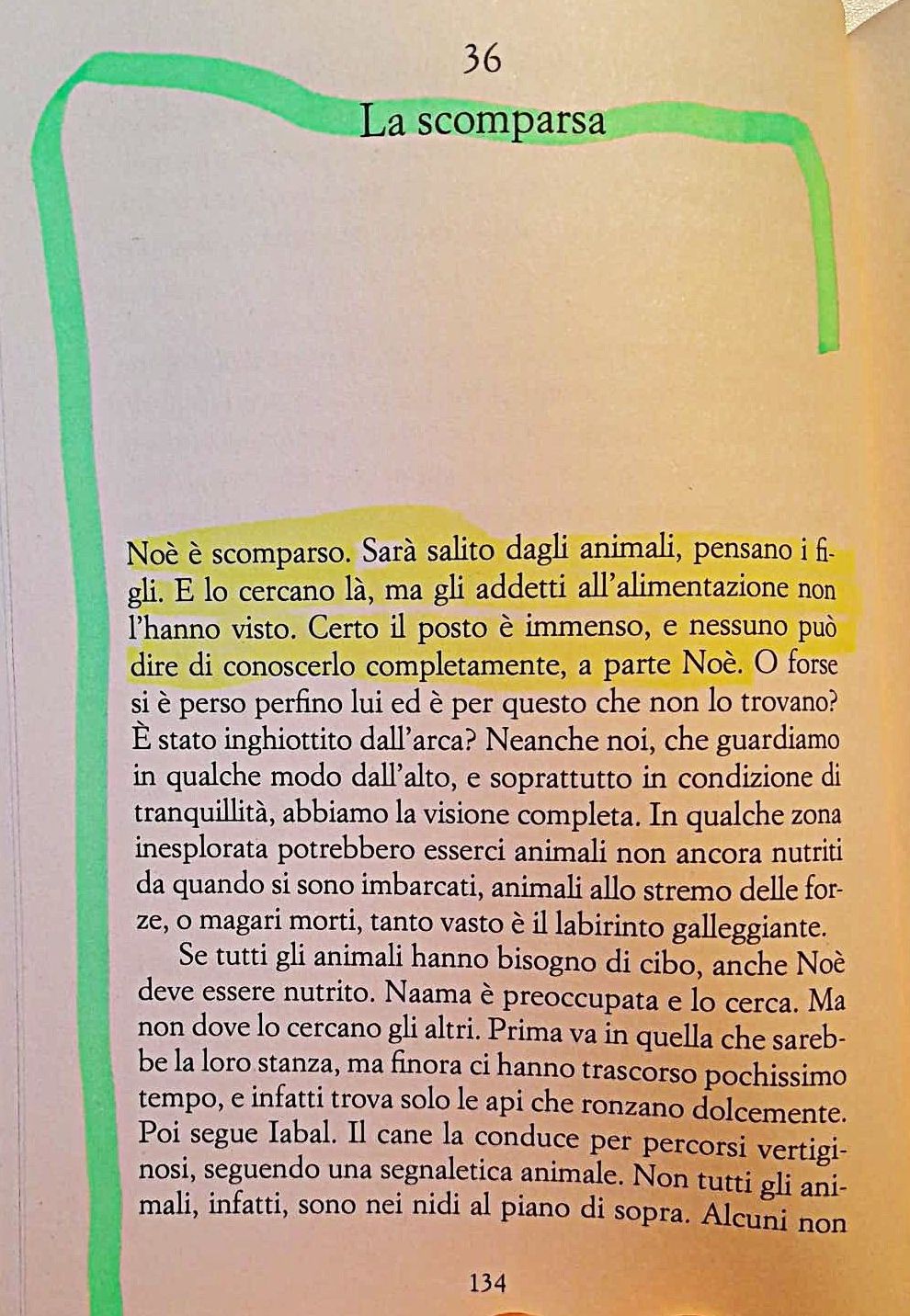 36
La scomparsa

Noè è scomparso. Sarà salito dagli animali, pensano i figli. E lo cercano là, ma gli addetti all'alimentazione non l'hanno visto. Certo il posto è immenso, e nessuno può dire di conoscerlo completamente, a parte Noè. O forse si è perso perfino lui ed è per questo che non lo trovano? È stato inghiottito dall'arca? Neanche noi, che guardiamo in qualche modo dall'alto, e soprattutto in condizione di tranquillità, abbiamo la visione completa. In qualche zona inesplorata potrebbero esserci animali non ancora nutriti da quando si sono imbarcati, animali allo stremo delle forze, o magari morti, tanto vasto è il labirinto galleggiante.

Se tutti gli animali hanno bisogno di cibo, anche Noè deve essere nutrito. Naama è preoccupata e lo cerca. Ma non dove lo cercano gli altri. Prima va in quella che sarebbe la loro stanza, ma finora ci hanno trascorso pochissimo tempo, e infatti trova solo le api che ronzano dolcemente. Poi segue Iabal. Il cane la conduce per percorsi vertiginosi, seguendo una segnaletica animale. Non tutti gli animali, infatti, sono nei nidi al piano di sopra. Alcuni non

134